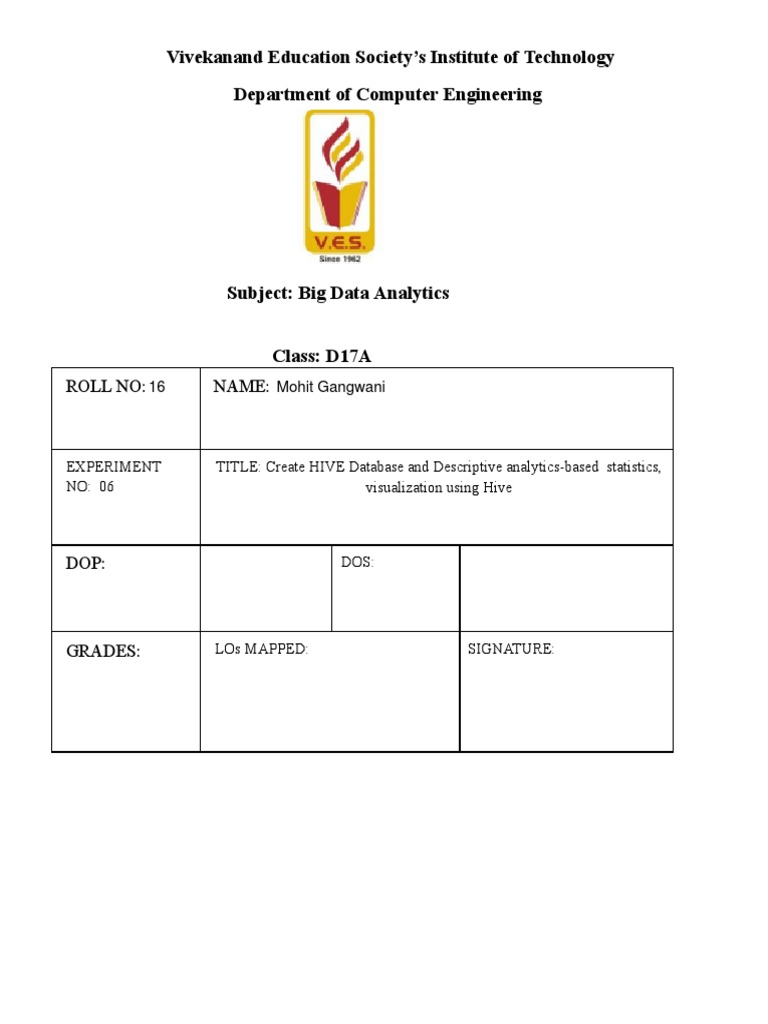 Vivekanand Education Society's Institute of Technology

Department of Computer Engineering

V.E.S.
Since 1962

Subject: Big Data Analytics

Class: D17A

| ROLL NO: 16 | NAME: Mohit Gangwani | | |
|---|---|---|---|
| EXPERIMENT NO: 06 | TITLE: Create HIVE Database and Descriptive analytics-based statistics, visualization using Hive | | |
| DOP: | | DOS: | |
| GRADES: | LOs MAPPED: | | SIGNATURE: |